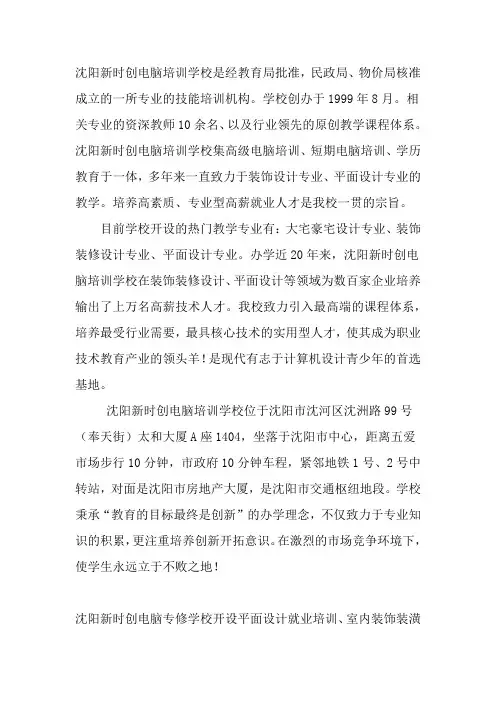 沈阳新时创电脑培训学校是经教育局批准，民政局、物价局核准成立的一所专业的技能培训机构。学校创办于 1999 年 8 月。相关专业的资深教师 10 余名、以及行业领先的原创教学课程体系。沈阳新时创电脑培训学校集高级电脑培训、短期电脑培训、学历教育于一体，多年来一直致力于装饰设计专业、平面设计专业的教学。培养高素质、专业型高薪就业人才是我校一贯的宗旨。

目前学校开设的热门教学专业有：大宅豪宅设计专业、装饰装修设计专业、平面设计专业。办学近 20 年来，沈阳新时创电脑培训学校在装饰装修设计、平面设计等领域为数百家企业培养输出了上万名高薪技术人才。我校致力引入最高端的课程体系，培养最受行业需要，最具核心技术的实用型人才，使其成为职业技术教育产业的领头羊！是现代有志于计算机设计青少年的首选基地。

沈阳新时创电脑培训学校位于沈阳市沈河区沈洲路 99 号（奉天街）太和大厦 A 座 1404，坐落于沈阳市中心，距离五爱市场步行 10 分钟，市政府 10 分钟车程，紧邻地铁 1 号、2 号中转站，对面是沈阳市房地产大厦，是沈阳市交通枢纽地段。学校秉承“教育的目标最终是创新”的办学理念，不仅致力于专业知识的积累，更注重培养创新开拓意识。在激烈的市场竞争环境下，使学生永远立于不败之地！

沈阳新时创电脑专修学校开设平面设计就业培训、室内装饰装潢